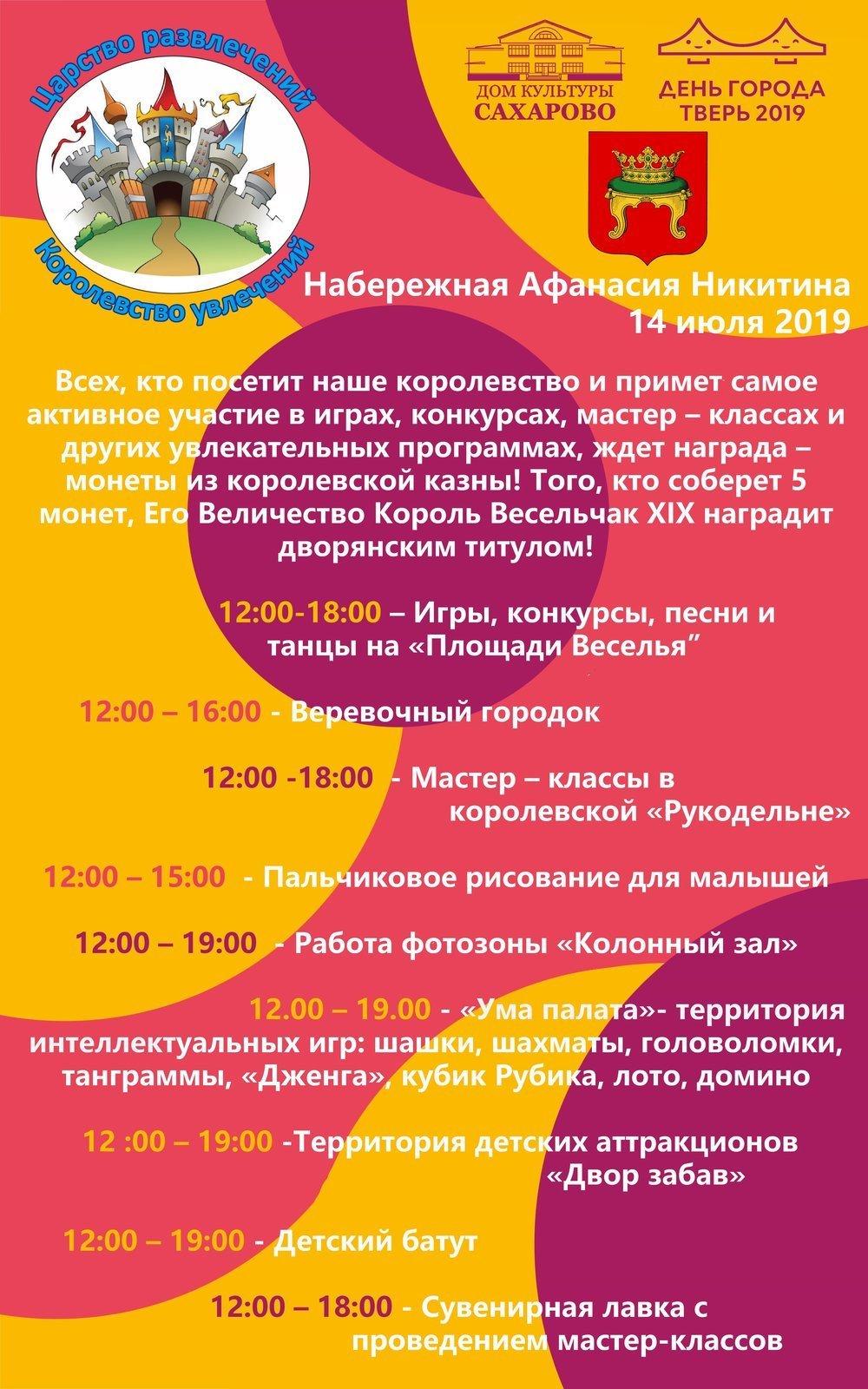 Царство развлечений

Королевство увлечений

ДОМ КУЛЬТУРЫ
САХАРОВО

ДЕНЬ ГОРОДА
ТВЕРЬ 2019

Набережная Афанасия Никитина
14 июля 2019

Всех, кто посетит наше королевство и примет самое активное участие в играх, конкурсах, мастер – классах и других увлекательных программах, ждет награда – монеты из королевской казны! Того, кто соберет 5 монет, Его Величество Король Весельчак XIX наградит дворянским титулом!

12:00-18:00 – Игры, конкурсы, песни и танцы на «Площади Веселья"

12:00 – 16:00 - Веревочный городок

12:00 -18:00 - Мастер – классы в королевской «Рукодельне»

12:00 – 15:00 - Пальчиковое рисование для малышей

12:00 – 19:00 - Работа фотозоны «Колонный зал»

12.00 – 19.00 - «Ума палата»- территория интеллектуальных игр: шашки, шахматы, головоломки, танграммы, «Дженга», кубик Рубика, лото, домино

12 :00 – 19:00 -Территория детских аттракционов «Двор забав»

12:00 – 19:00 - Детский батут

12:00 – 18:00 - Сувенирная лавка с проведением мастер-классов